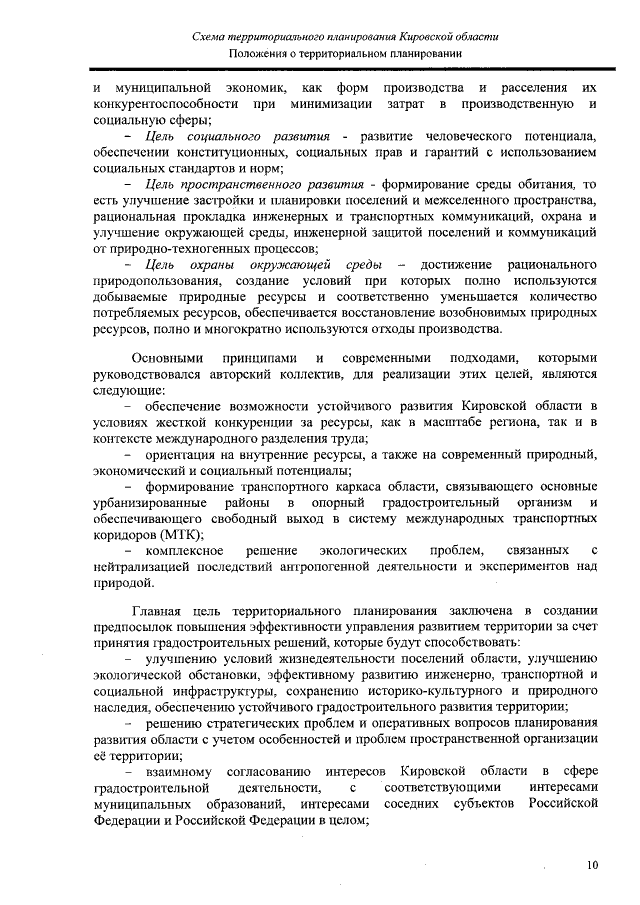 Схема территориального планирования Кировской области
Положения о территориальном планировании

и муниципальной экономик, как форм производства и расселения их конкурентоспособности при минимизации затрат в производственную и социальную сферы;

– Цель социального развития - развитие человеческого потенциала, обеспечении конституционных, социальных прав и гарантий с использованием социальных стандартов и норм;

– Цель пространственного развития - формирование среды обитания, то есть улучшение застройки и планировки поселений и межселенного пространства, рациональная прокладка инженерных и транспортных коммуникаций, охрана и улучшение окружающей среды, инженерной защитой поселений и коммуникаций от природно-техногенных процессов;

– Цель охраны окружающей среды – достижение рационального природопользования, создание условий при которых полно используются добываемые природные ресурсы и соответственно уменьшается количество потребляемых ресурсов, обеспечивается восстановление возобновимых природных ресурсов, полно и многократно используются отходы производства.

Основными принципами и современными подходами, которыми руководствовался авторский коллектив, для реализации этих целей, являются следующие:

– обеспечение возможности устойчивого развития Кировской области в условиях жесткой конкуренции за ресурсы, как в масштабе региона, так и в контексте международного разделения труда;

– ориентация на внутренние ресурсы, а также на современный природный, экономический и социальный потенциалы;

– формирование транспортного каркаса области, связывающего основные урбанизированные районы в опорный градостроительный организм и обеспечивающего свободный выход в систему международных транспортных коридоров (МТК);

– комплексное решение экологических проблем, связанных с нейтрализацией последствий антропогенной деятельности и экспериментов над природой.

Главная цель территориального планирования заключена в создании предпосылок повышения эффективности управления развитием территории за счет принятия градостроительных решений, которые будут способствовать:

– улучшению условий жизнедеятельности поселений области, улучшению экологической обстановки, эффективному развитию инженерно, транспортной и социальной инфраструктуры, сохранению историко-культурного и природного наследия, обеспечению устойчивого градостроительного развития территории;

– решению стратегических проблем и оперативных вопросов планирования развития области с учетом особенностей и проблем пространственной организации её территории;

– взаимному согласованию интересов Кировской области в сфере градостроительной деятельности, с соответствующими интересами муниципальных образований, интересами соседних субъектов Российской Федерации и Российской Федерации в целом;

10